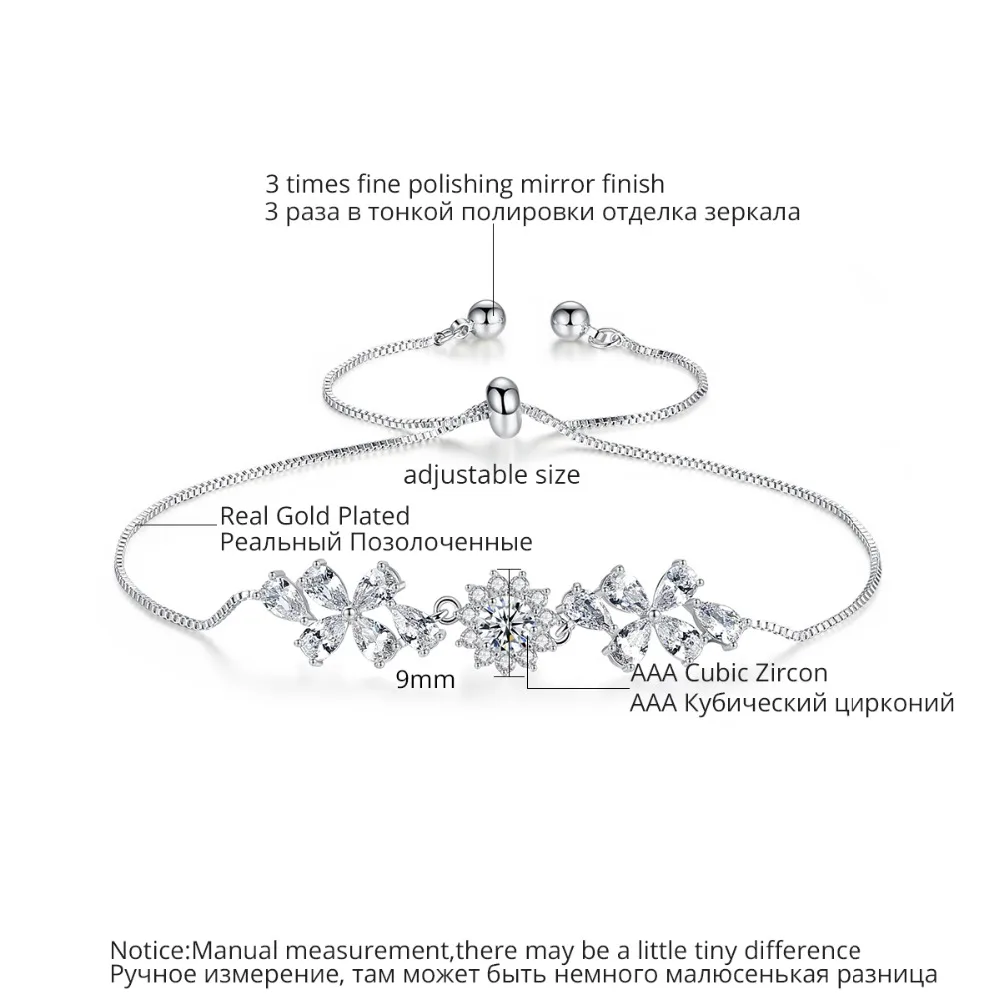 3 times fine polishing mirror finish
3 раза в тонкой полировки отделка зеркала

adjustable size

Real Gold Plated
Реальный Позолоченные

9mm

AAA Cubic Zircon
AAA Кубический цирконий

Notice:Manual measurement,there may be a little tiny difference
Ручное измерение, там может быть немного малюсенькая разница